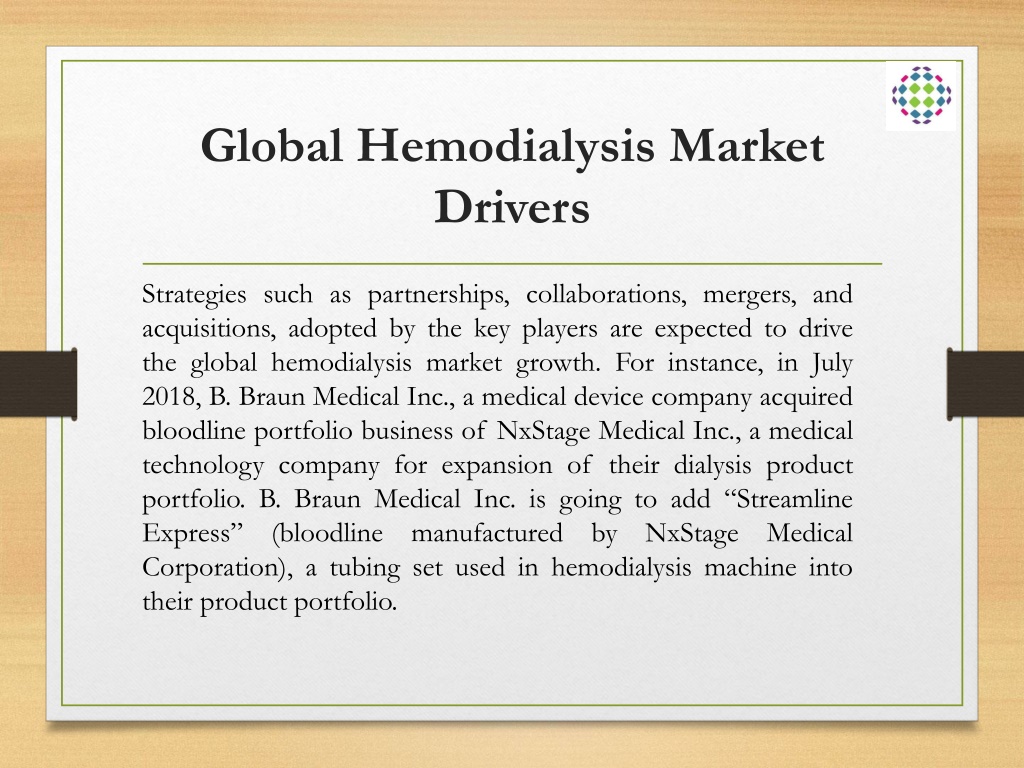 Global Hemodialysis Market Drivers

Strategies such as partnerships, collaborations, mergers, and acquisitions, adopted by the key players are expected to drive the global hemodialysis market growth. For instance, in July 2018, B. Braun Medical Inc., a medical device company acquired bloodline portfolio business of NxStage Medical Inc., a medical technology company for expansion of their dialysis product portfolio. B. Braun Medical Inc. is going to add “Streamline Express” (bloodline manufactured by NxStage Medical Corporation), a tubing set used in hemodialysis machine into their product portfolio.